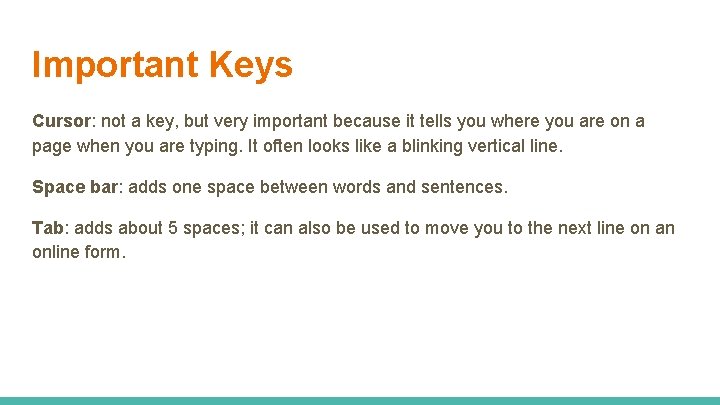 Important Keys

Cursor: not a key, but very important because it tells you where you are on a page when you are typing. It often looks like a blinking vertical line.

Space bar: adds one space between words and sentences.

Tab: adds about 5 spaces; it can also be used to move you to the next line on an online form.